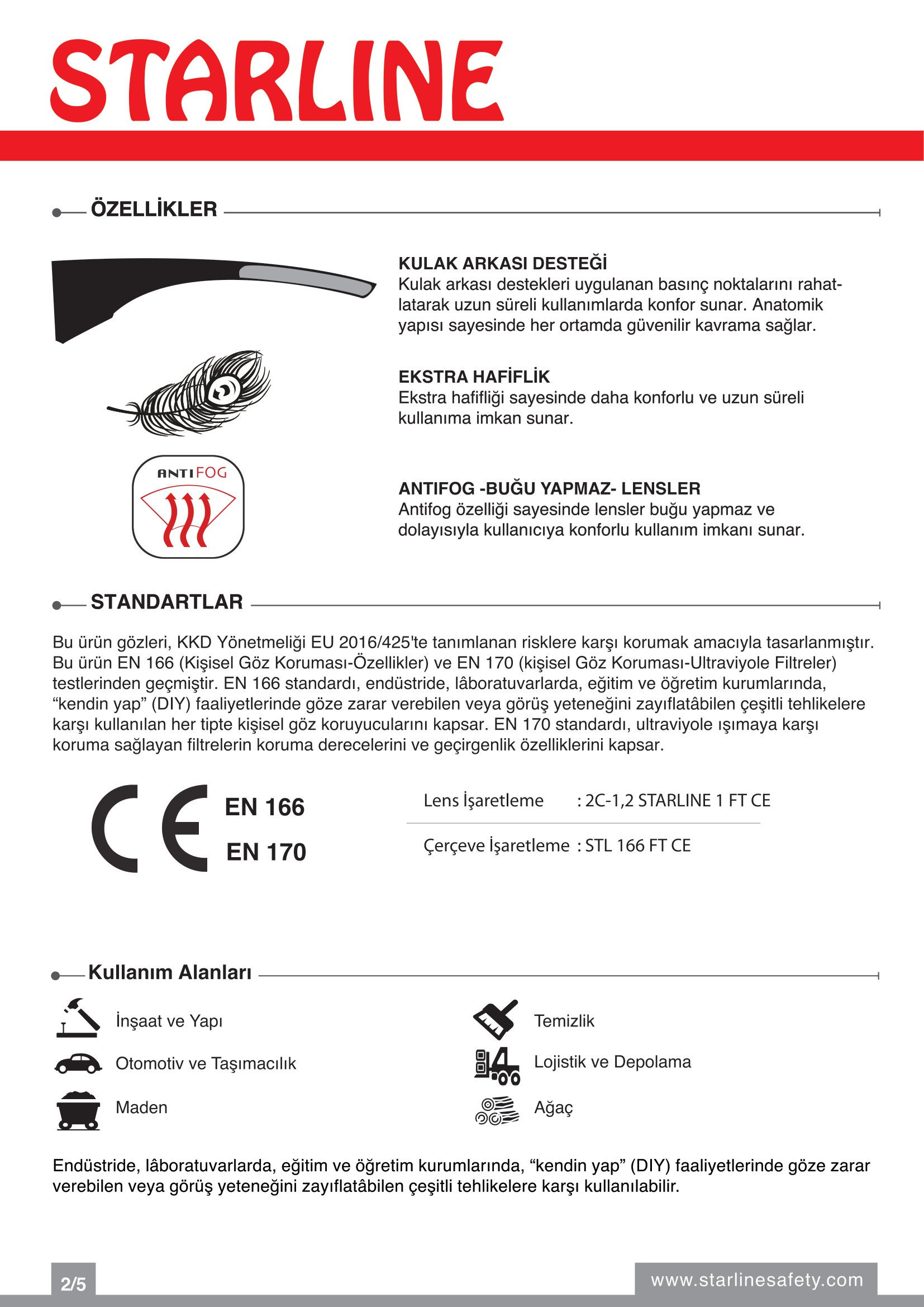 STARLINE

ÖZELLİKLER

KULAK ARKASI DESTEĞİ
Kulak arkası destekleri uygulanan basınç noktalarını rahatlatarak uzun süreli kullanımlarda konfor sunar. Anatomik yapısı sayesinde her ortamda güvenilir kavrama sağlar.

EKSTRA HAFİFLİK
Ekstra hafifliği sayesinde daha konforlu ve uzun süreli kullanıma imkan sunar.

ANTIFOG

ANTIFOG -BUĞU YAPMAZ- LENSLER
Antifog özelliği sayesinde lensler buğu yapmaz ve dolayısıyla kullanıcıya konforlu kullanım imkanı sunar.

STANDARTLAR

Bu ürün gözleri, KKD Yönetmeliği EU 2016/425'te tanımlanan risklere karşı korumak amacıyla tasarlanmıştır. Bu ürün EN 166 (Kişisel Göz Koruması-Özellikler) ve EN 170 (kişisel Göz Koruması-Ultraviyole Filtreler) testlerinden geçmiştir. EN 166 standardı, endüstride, lâboratuvarlarda, eğitim ve öğretim kurumlarında, “kendin yap” (DIY) faaliyetlerinde göze zarar verebilen veya görüş yeteneğini zayıflatâbilen çeşitli tehlikelere karşı kullanılan her tipte kişisel göz koruyucularını kapsar. EN 170 standardı, ultraviyole ışımaya karşı koruma sağlayan filtrelerin koruma derecelerini ve geçirgenlik özelliklerini kapsar.

CE
EN 166
EN 170

Lens İşaretleme : 2C-1,2 STARLINE 1 FT CE

Çerçeve İşaretleme : STL 166 FT CE

Kullanım Alanları

İnşaat ve Yapı
Otomotiv ve Taşımacılık
Maden

Temizlik
Lojistik ve Depolama
Ağaç

Endüstride, lâboratuvarlarda, eğitim ve öğretim kurumlarında, “kendin yap” (DIY) faaliyetlerinde göze zarar verebilen veya görüş yeteneğini zayıflatâbilen çeşitli tehlikelere karşı kullanılabilir.

2/5

www.starlinesafety.com